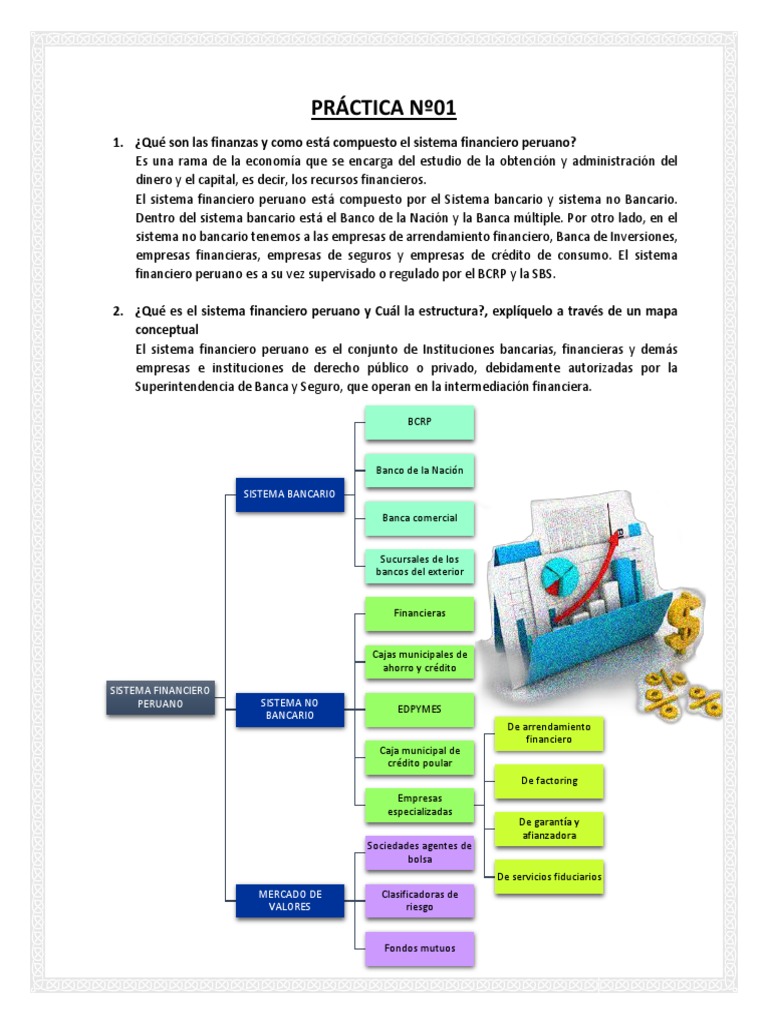 PRÁCTICA Nº01

1. ¿Qué son las finanzas y como está compuesto el sistema financiero peruano?
Es una rama de la economía que se encarga del estudio de la obtención y administración del dinero y el capital, es decir, los recursos financieros.
El sistema financiero peruano está compuesto por el Sistema bancario y sistema no Bancario. Dentro del sistema bancario está el Banco de la Nación y la Banca múltiple. Por otro lado, en el sistema no bancario tenemos a las empresas de arrendamiento financiero, Banca de Inversiones, empresas financieras, empresas de seguros y empresas de crédito de consumo. El sistema financiero peruano es a su vez supervisado o regulado por el BCRP y la SBS.

2. ¿Qué es el sistema financiero peruano y Cuál la estructura?, explíquelo a través de un mapa conceptual
El sistema financiero peruano es el conjunto de Instituciones bancarias, financieras y demás empresas e instituciones de derecho público o privado, debidamente autorizadas por la Superintendencia de Banca y Seguro, que operan en la intermediación financiera.

SISTEMA FINANCIERO PERUANO
SISTEMA BANCARIO
BCRP
Banco de la Nación
Banca comercial
Sucursales de los bancos del exterior
SISTEMA NO BANCARIO
Financieras
Cajas municipales de ahorro y crédito
EDPYMES
Caja municipal de crédito poular
Empresas especializadas
De arrendamiento financiero
De factoring
De garantía y afianzadora
De servicios fiduciarios
MERCADO DE VALORES
Sociedades agentes de bolsa
Clasificadoras de riesgo
Fondos mutuos